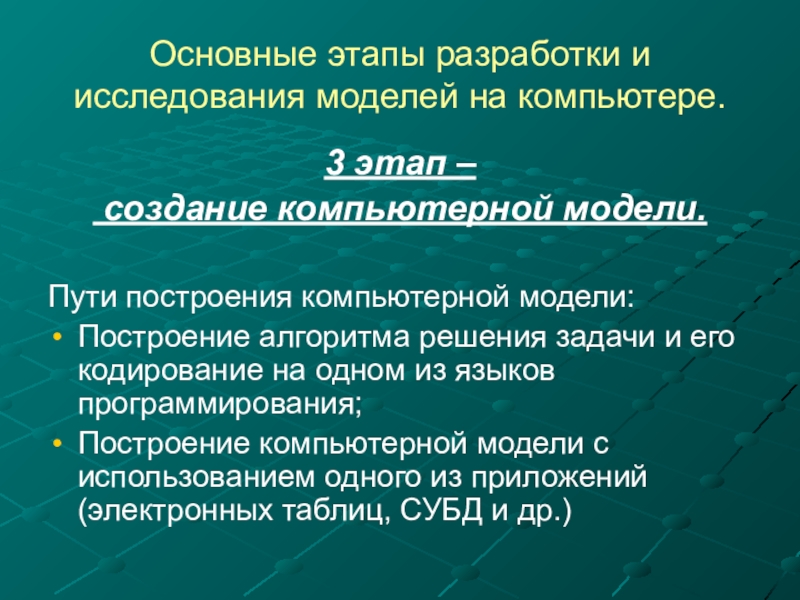 Основные этапы разработки и исследования моделей на компьютере.

3 этап –
создание компьютерной модели.

Пути построения компьютерной модели:
• Построение алгоритма решения задачи и его кодирование на одном из языков программирования;
• Построение компьютерной модели с использованием одного из приложений (электронных таблиц, СУБД и др.)